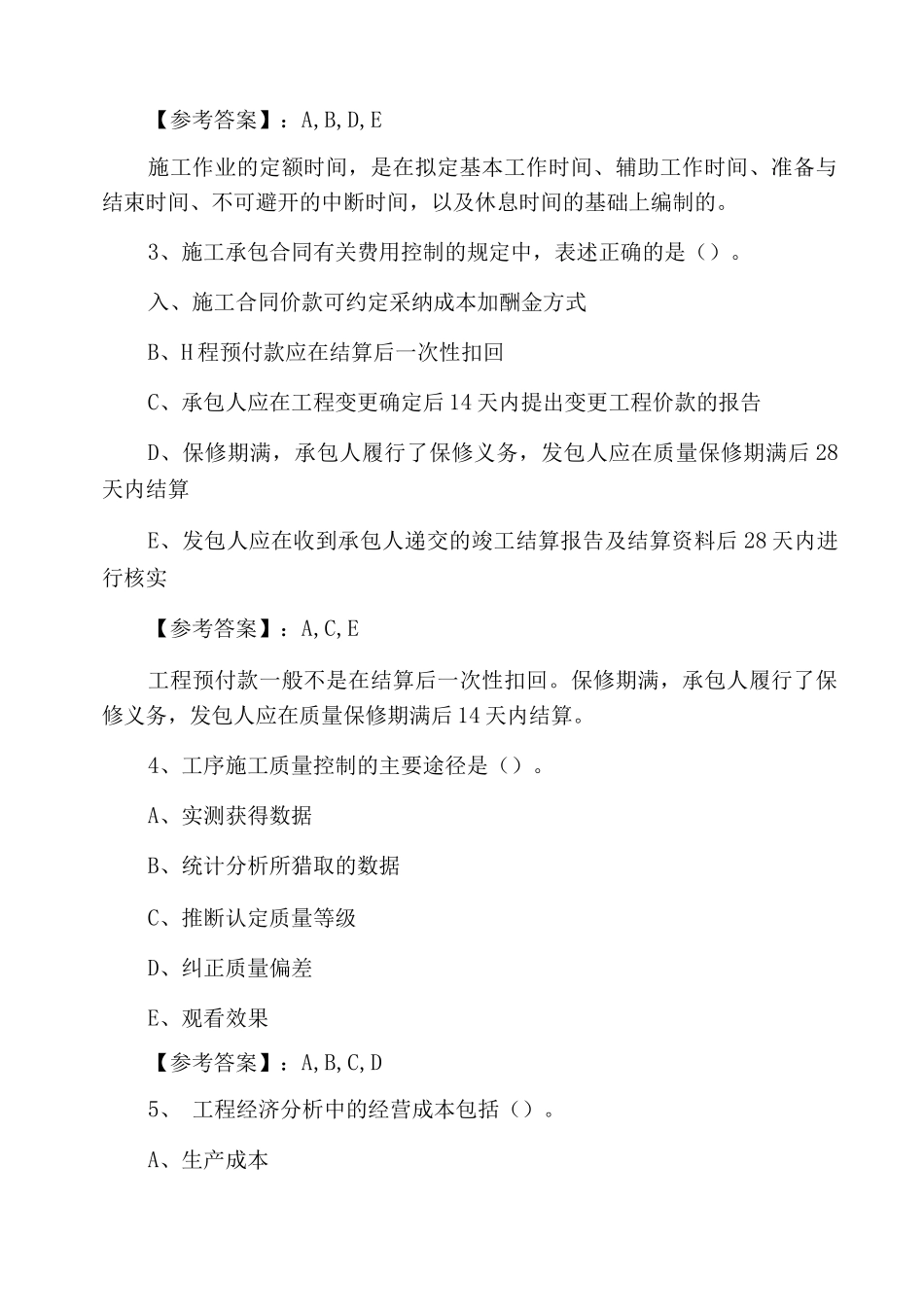 【参考答案】：A,B,D,E

施工作业的定额时间，是在拟定基本工作时间、辅助工作时间、准备与结束时间、不可避开的中断时间，以及休息时间的基础上编制的。

3、施工承包合同有关费用控制的规定中，表述正确的是（）。

入、施工合同价款可约定采纳成本加酬金方式

B、H程预付款应在结算后一次性扣回

C、承包人应在工程变更确定后14天内提出变更工程价款的报告

D、保修期满，承包人履行了保修义务，发包人应在质量保修期满后28天内结算

E、发包人应在收到承包人递交的竣工结算报告及结算资料后28天内进行核实

【参考答案】：A,C,E

工程预付款一般不是在结算后一次性扣回。保修期满，承包人履行了保修义务，发包人应在质量保修期满后14天内结算。

4、工序施工质量控制的主要途径是（）。

A、实测获得数据

B、统计分析所猎取的数据

C、推断认定质量等级

D、纠正质量偏差

E、观看效果

【参考答案】：A,B,C,D

5、 工程经济分析中的经营成本包括（）。

A、生产成本